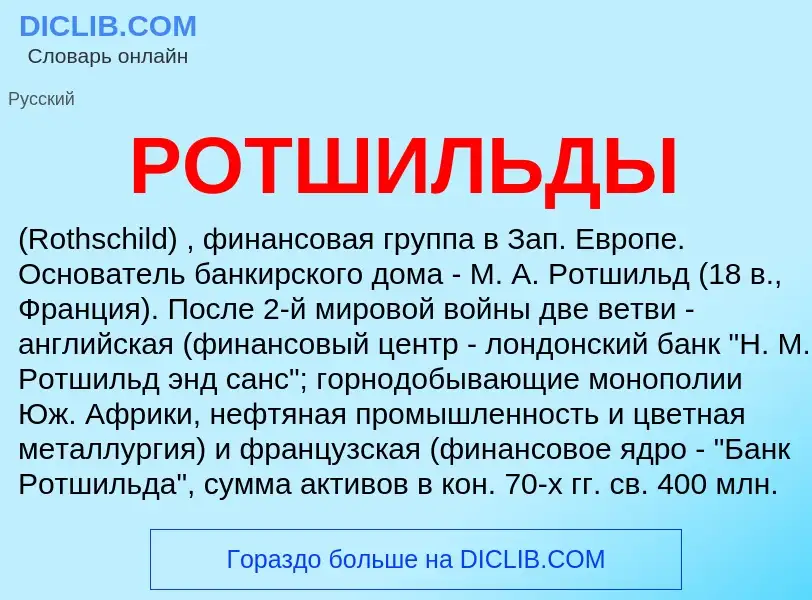 DICLIB.COM
Словарь онлайн

Русский

РОТШИЛЬДЫ

(Rothschild) , финансовая группа в Зап. Европе. Основатель банкирского дома - М. А. Ротшильд (18 в., Франция). После 2-й мировой войны две ветви - английская (финансовый центр - лондонский банк "Н. М. Ротшильд энд санс"; горнодобывающие монополии Юж. Африки, нефтяная промышленность и цветная металлургия) и французская (финансовое ядро - "Банк Ротшильда", сумма активов в кон. 70-х гг. св. 400 млн.

Гораздо больше на DICLIB.COM